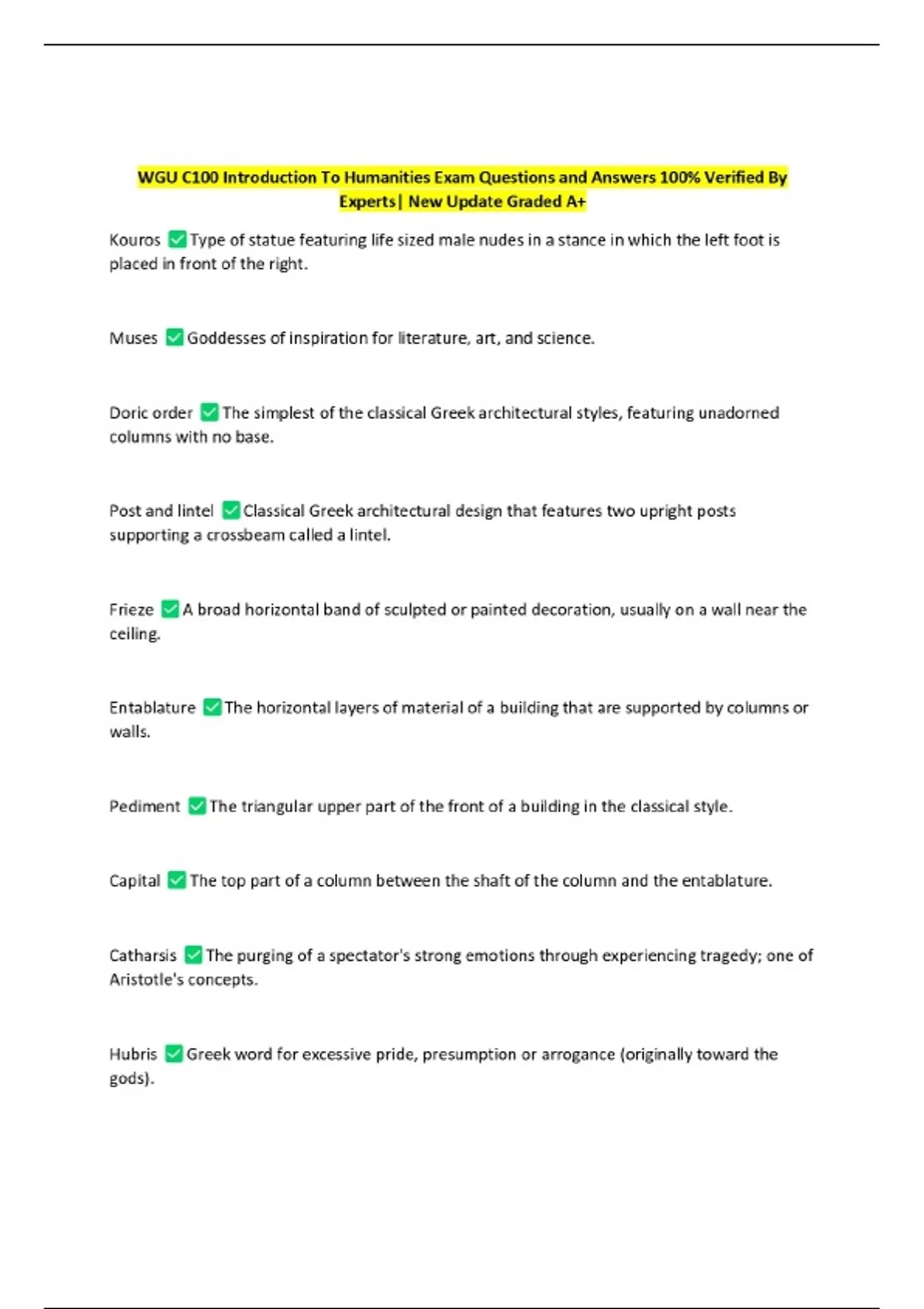 WGU C100 Introduction To Humanities Exam Questions and Answers 100% Verified By Experts| New Update Graded A+

Kouros ✅Type of statue featuring life sized male nudes in a stance in which the left foot is placed in front of the right.

Muses ✅Goddesses of inspiration for literature, art, and science.

Doric order ✅The simplest of the classical Greek architectural styles, featuring unadorned columns with no base.

Post and lintel ✅Classical Greek architectural design that features two upright posts supporting a crossbeam called a lintel.

Frieze ✅A broad horizontal band of sculpted or painted decoration, usually on a wall near the ceiling.

Entablature ✅The horizontal layers of material of a building that are supported by columns or walls.

Pediment ✅The triangular upper part of the front of a building in the classical style.

Capital ✅The top part of a column between the shaft of the column and the entablature.

Catharsis ✅The purging of a spectator's strong emotions through experiencing tragedy; one of Aristotle's concepts.

Hubris ✅Greek word for excessive pride, presumption or arrogance (originally toward the gods).